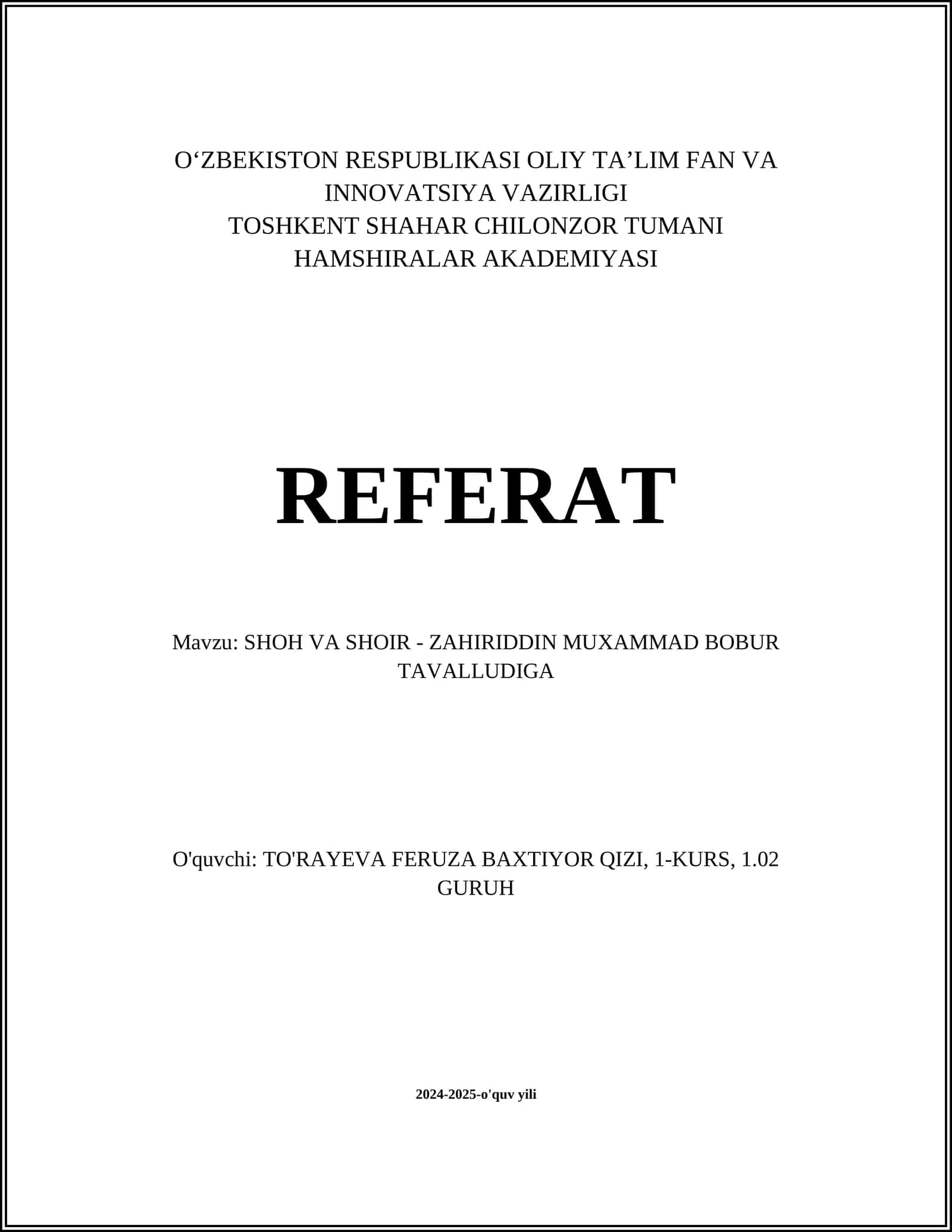 O‘ZBEKISTON RESPUBLIKASI OLIY TA’LIM FAN VA INNOVATSIYA VAZIRLIGI
TOSHKENT SHAHAR CHILONZOR TUMANI HAMSHIRALAR AKADEMIYASI

REFERAT

Mavzu: SHOH VA SHOIR - ZAHIRIDDIN MUXAMMAD BOBUR TAVALLUDIGA

O'quvchi: TO'RAYEVA FERUZA BAXTIYOR QIZI, 1-KURS, 1.02 GURUH

2024-2025-o'quv yili